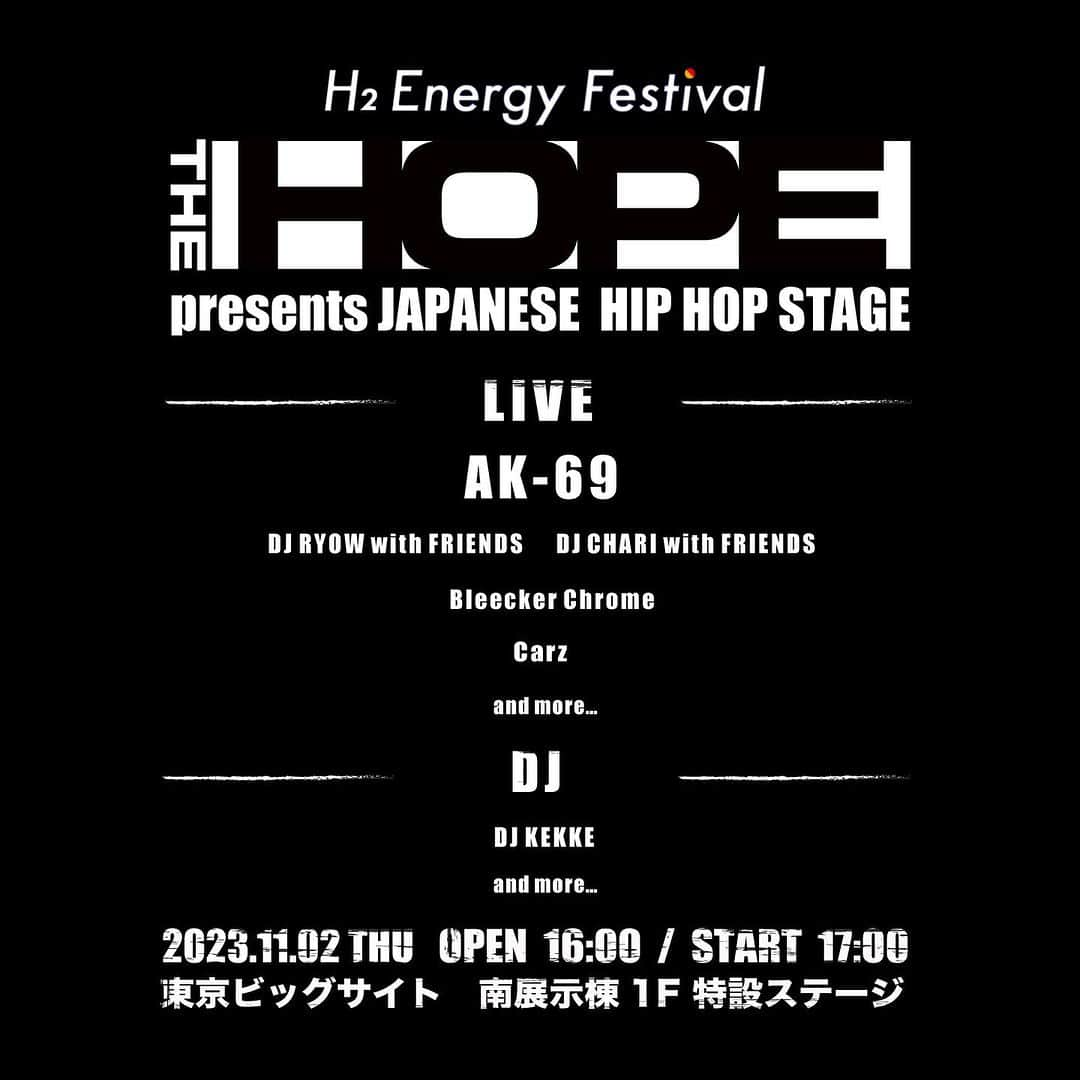 $H_2$ Energy Festival

THE HOPE

presents JAPANESE HIP HOP STAGE

LIVE

AK-69

DJ RYOW with FRIENDS DJ CHARI with FRIENDS

Bleecker Chrome

Carz

and more...

DJ

DJ KEKKE

and more...

2023.11.02 THU OPEN 16:00 / START 17:00
東京ビッグサイト 南展示棟 1F 特設ステージ